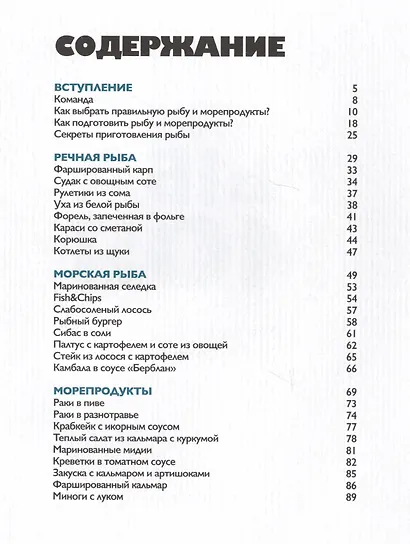 СОДЕРЖАНИЕ

ВСТУПЛЕНИЕ 5
Команда 8
Как выбрать правильную рыбу и морепродукты? 10
Как подготовить рыбу и морепродукты? 18
Секреты приготовления рыбы 25

РЕЧНАЯ РЫБА 29
Фаршированный карп 33
Судак с овощным соте 34
Рулетики из сома 37
Уха из белой рыбы 38
Форель, запеченная в фольге 41
Караси со сметаной 43
Корюшка 44
Котлеты из щуки 47

МОРСКАЯ РЫБА 49
Маринованная селедка 53
Fish&Chips 54
Слабосоленый лосось 57
Рыбный бургер 58
Сибас в соли 61
Палтус с картофелем и соте из овощей 62
Стейк из лосося с картофелем 65
Камбала в соусе «Берблан» 66

МОРЕПРОДУКТЫ 69
Раки в пиве 73
Раки в разнотравье 74
Крабкейк с икорным соусом 77
Теплый салат из кальмара с куркумой 78
Маринованные мидии 81
Креветки в томатном соусе 82
Закуска с кальмаром и артишоками 85
Фаршированный кальмар 86
Миноги с луком 89